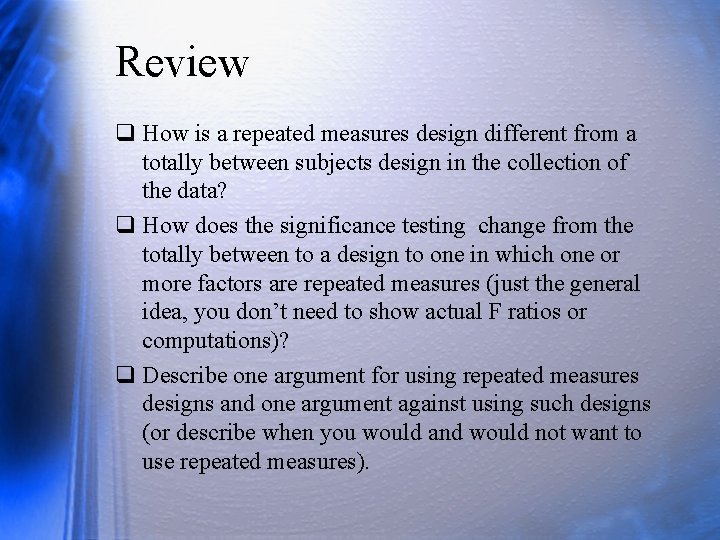 Review

☐ How is a repeated measures design different from a totally between subjects design in the collection of the data?

☐ How does the significance testing  change from the totally between to a design to one in which one or more factors are repeated measures (just the general idea, you don't need to show actual F ratios or computations)?

☐ Describe one argument for using repeated measures designs and one argument against using such designs (or describe when you would and would not want to use repeated measures).